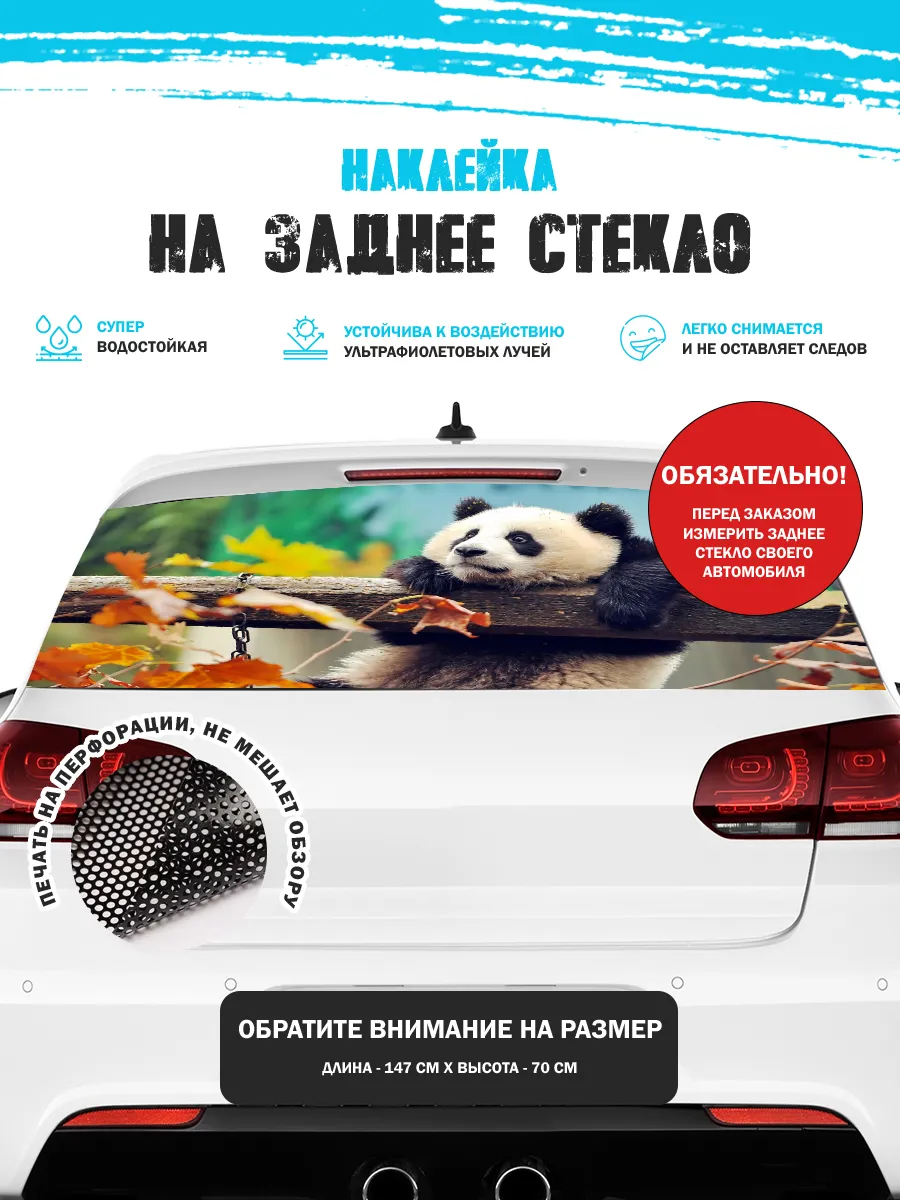 НАКЛЕЙКА

НА ЗАДНЕЕ СТЕКЛО

СУПЕР
ВОДОСТОЙКАЯ

УСТОЙЧИВА К ВОЗДЕЙСТВИЮ
УЛЬТРАФИОЛЕТОВЫХ ЛУЧЕЙ

ЛЕГКО СНИМАЕТСЯ
И НЕ ОСТАВЛЯЕТ СЛЕДОВ

ОБЯЗАТЕЛЬНО!

ПЕРЕД ЗАКАЗОМ ИЗМЕРИТЬ ЗАДНЕЕ СТЕКЛО СВОЕГО АВТОМОБИЛЯ

ПЕЧАТЬ НА ПЕРФОРАЦИИ, НЕ МЕШАЕТ ОБЗОРУ

ОБРАТИТЕ ВНИМАНИЕ НА РАЗМЕР

ДЛИНА - 147 СМ Х ВЫСОТА - 70 СМ